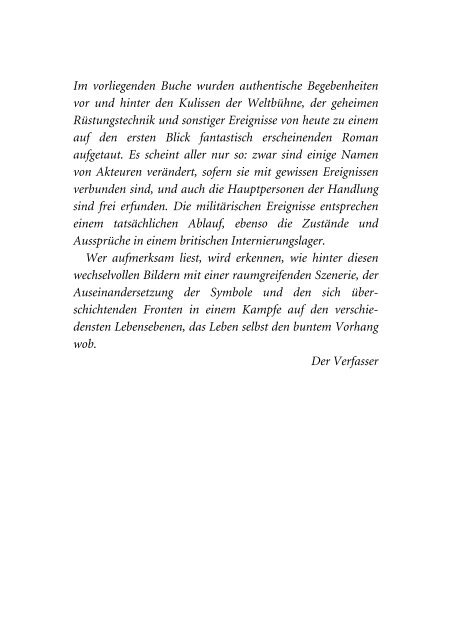 Im vorliegenden Buche wurden authentische Begebenheiten vor und hinter den Kulissen der Weltbühne, der geheimen Rüstungstechnik und sonstiger Ereignisse von heute zu einem auf den ersten Blick fantastisch erscheinenden Roman aufgetaut. Es scheint aller nur so: zwar sind einige Namen von Akteuren verändert, sofern sie mit gewissen Ereignissen verbunden sind, und auch die Hauptpersonen der Handlung sind frei erfunden. Die militärischen Ereignisse entsprechen einem tatsächlichen Ablauf, ebenso die Zustände und Aussprüche in einem britischen Internierungslager.

Wer aufmerksam liest, wird erkennen, wie hinter diesen wechselvollen Bildern mit einer raumgreifenden Szenerie, der Auseinandersetzung der Symbole und den sich überschichtenden Fronten in einem Kampfe auf den verschiedensten Lebensebenen, das Leben selbst den buntem Vorhang wob.

Der Verfasser